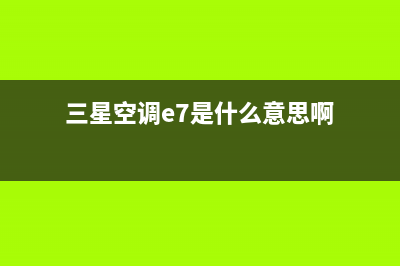 三星空调e7是什么意思啊